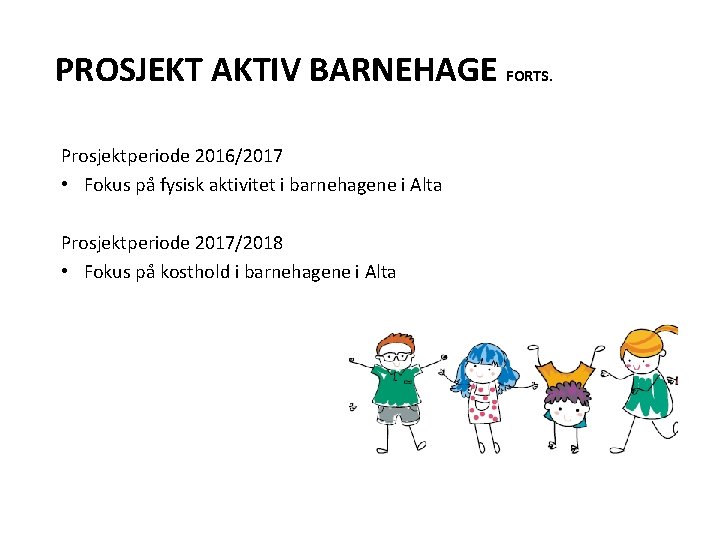 PROSJEKT AKTIV BARNEHAGE FORTS.

Prosjektperiode 2016/2017

• Fokus på fysisk aktivitet i barnehagene i Alta

Prosjektperiode 2017/2018

• Fokus på kosthold i barnehagene i Alta